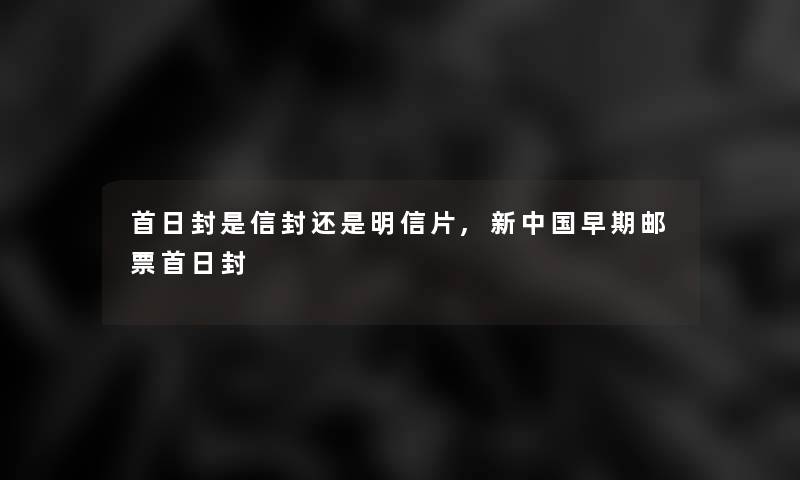 首日封是信封还是明信片，新中国早期邮票首日封